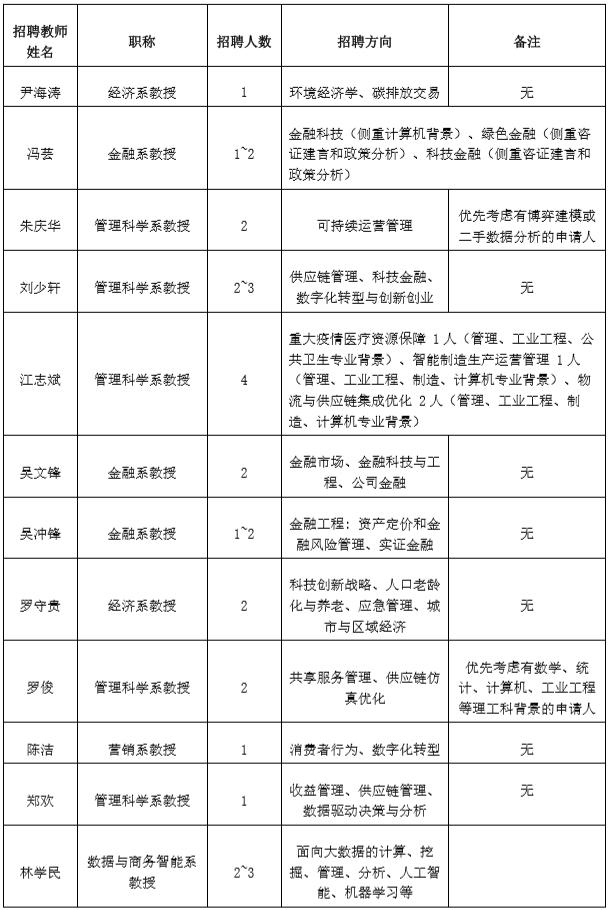 | 招聘教师姓名 | 职称 | 招聘人数 | 招聘方向 | 备注 |
|---|---|---|---|---|
| 尹海涛 | 经济系教授 | 1 | 环境经济学、碳排放交易 | 无 |
| 冯芸 | 金融系教授 | 1~2 | 金融科技（侧重计算机背景）、绿色金融（侧重咨证建言和政策分析）、科技金融（侧重咨证建言和政策分析） | |
| 朱庆华 | 管理科学系教授 | 2 | 可持续运营管理 | 优先考虑有博弈建模或二手数据分析的申请人 |
| 刘少轩 | 管理科学系教授 | 2~3 | 供应链管理、科技金融、数字化转型与创新创业 | 无 |
| 江志斌 | 管理科学系教授 | 4 | 重大疫情医疗资源保障 1人（管理、工业工程、公共卫生专业背景）、智能制造生产运营管理 1人（管理、工业工程、制造、计算机专业背景）、物流与供应链集成优化 2人（管理、工业工程、制造、计算机专业背景） | |
| 吴文锋 | 金融系教授 | 2 | 金融市场、金融科技与工程、公司金融 | 无 |
| 吴冲锋 | 金融系教授 | 1~2 | 金融工程：资产定价和金融风险管理、实证金融 | 无 |
| 罗守贵 | 经济系教授 | 2 | 科技创新战略、人口老龄化与养老、应急管理、城市与区域经济 | 无 |
| 罗俊 | 管理科学系教授 | 2 | 共享服务管理、供应链仿真优化 | 优先考虑有数学、统计、计算机、工业工程等理工科背景的申请人 |
| 陈洁 | 营销系教授 | 1 | 消费者行为、数字化转型 | 无 |
| 郑欢 | 管理科学系教授 | 1 | 收益管理、供应链管理、数据驱动决策与分析 | 无 |
| 林学民 | 数据与商务智能系教授 | 2~3 | 面向大数据的计算、挖掘、管理、分析、人工智能、机器学习等 | |